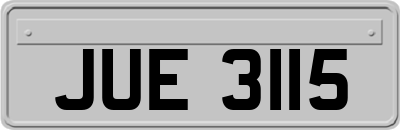 JUE 3115